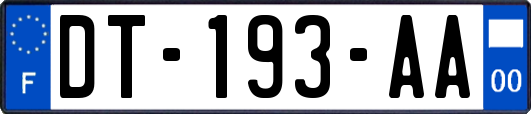 F
DT-193-AA
00